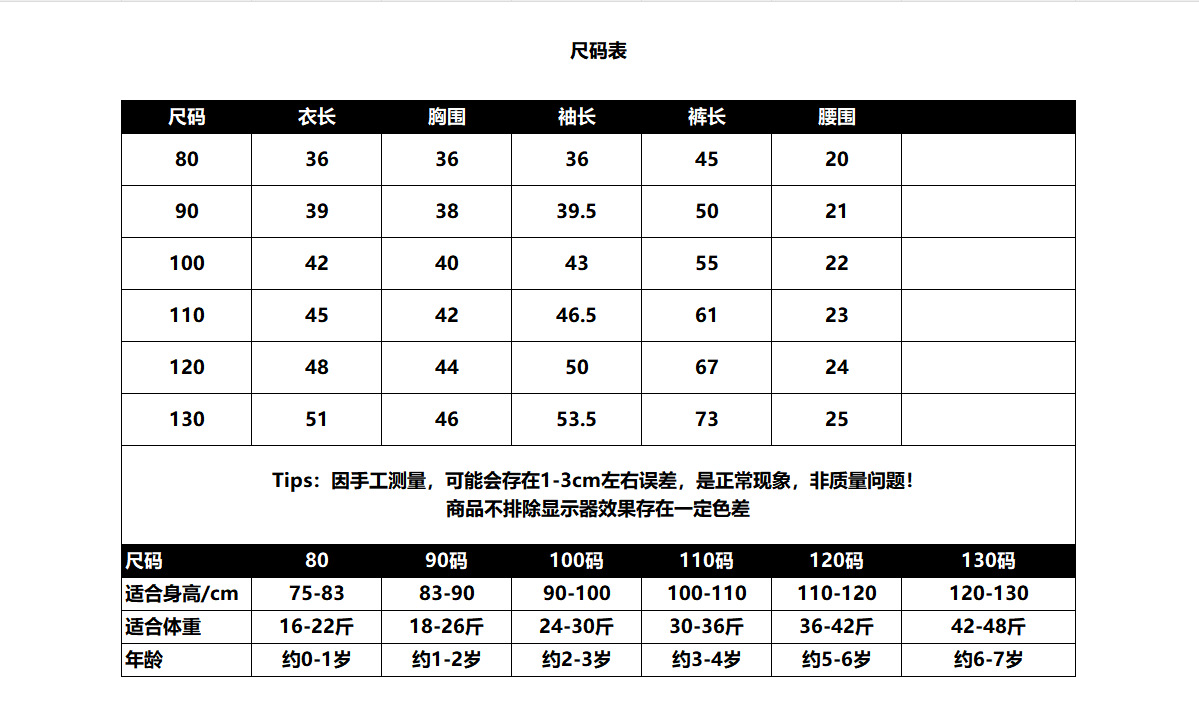 尺码表

| 尺码 | 衣长 | 胸围 | 袖长 | 裤长 | 腰围 |  |
|---|---|---|---|---|---|---|
| 80 | 36 | 36 | 36 | 45 | 20 |  |
| 90 | 39 | 38 | 39.5 | 50 | 21 |  |
| 100 | 42 | 40 | 43 | 55 | 22 |  |
| 110 | 45 | 42 | 46.5 | 61 | 23 |  |
| 120 | 48 | 44 | 50 | 67 | 24 |  |
| 130 | 51 | 46 | 53.5 | 73 | 25 |  |

Tips：因手工测量，可能会存在1-3cm左右误差，是正常现象，非质量问题！
商品不排除显示器效果存在一定色差

| 尺码 | 80 | 90码 | 100码 | 110码 | 120码 | 130码 |
|---|---|---|---|---|---|---|
| 适合身高/cm | 75-83 | 83-90 | 90-100 | 100-110 | 110-120 | 120-130 |
| 适合体重 | 16-22斤 | 18-26斤 | 24-30斤 | 30-36斤 | 36-42斤 | 42-48斤 |
| 年龄 | 约0-1岁 | 约1-2岁 | 约2-3岁 | 约3-4岁 | 约5-6岁 | 约6-7岁 |